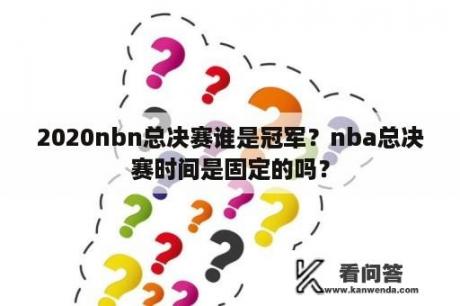 2020nbn总决赛谁是冠军？nba总决赛时间是固定的吗？

看问答
www.kanwenda.com